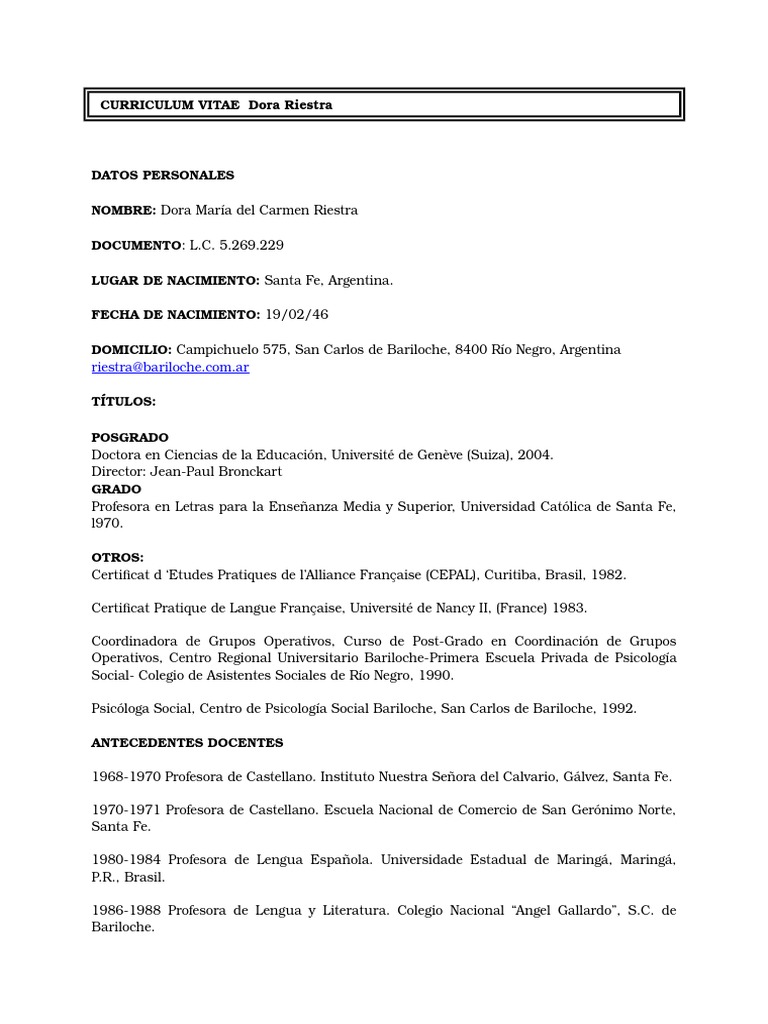 CURRICULUM VITAE Dora Riestra

DATOS PERSONALES

NOMBRE: Dora María del Carmen Riestra

DOCUMENTO: L.C. 5.269.229

LUGAR DE NACIMIENTO: Santa Fe, Argentina.

FECHA DE NACIMIENTO: 19/02/46

DOMICILIO: Campichuelo 575, San Carlos de Bariloche, 8400 Río Negro, Argentina
riestra@bariloche.com.ar

TÍTULOS:

POSGRADO
Doctora en Ciencias de la Educación, Université de Genève (Suiza), 2004.
Director: Jean-Paul Bronckart
GRADO
Profesora en Letras para la Enseñanza Media y Superior, Universidad Católica de Santa Fe, l970.

OTROS:
Certificat d 'Etudes Pratiques de l'Alliance Française (CEPAL), Curitiba, Brasil, 1982.

Certificat Pratique de Langue Française, Université de Nancy II, (France) 1983.

Coordinadora de Grupos Operativos, Curso de Post-Grado en Coordinación de Grupos Operativos, Centro Regional Universitario Bariloche-Primera Escuela Privada de Psicología Social- Colegio de Asistentes Sociales de Río Negro, 1990.

Psicóloga Social, Centro de Psicología Social Bariloche, San Carlos de Bariloche, 1992.

ANTECEDENTES DOCENTES

1968-1970 Profesora de Castellano. Instituto Nuestra Señora del Calvario, Gálvez, Santa Fe.

1970-1971 Profesora de Castellano. Escuela Nacional de Comercio de San Gerónimo Norte, Santa Fe.

1980-1984 Profesora de Lengua Española. Universidade Estadual de Maringá, Maringá, P.R., Brasil.

1986-1988 Profesora de Lengua y Literatura. Colegio Nacional “Angel Gallardo”, S.C. de Bariloche.